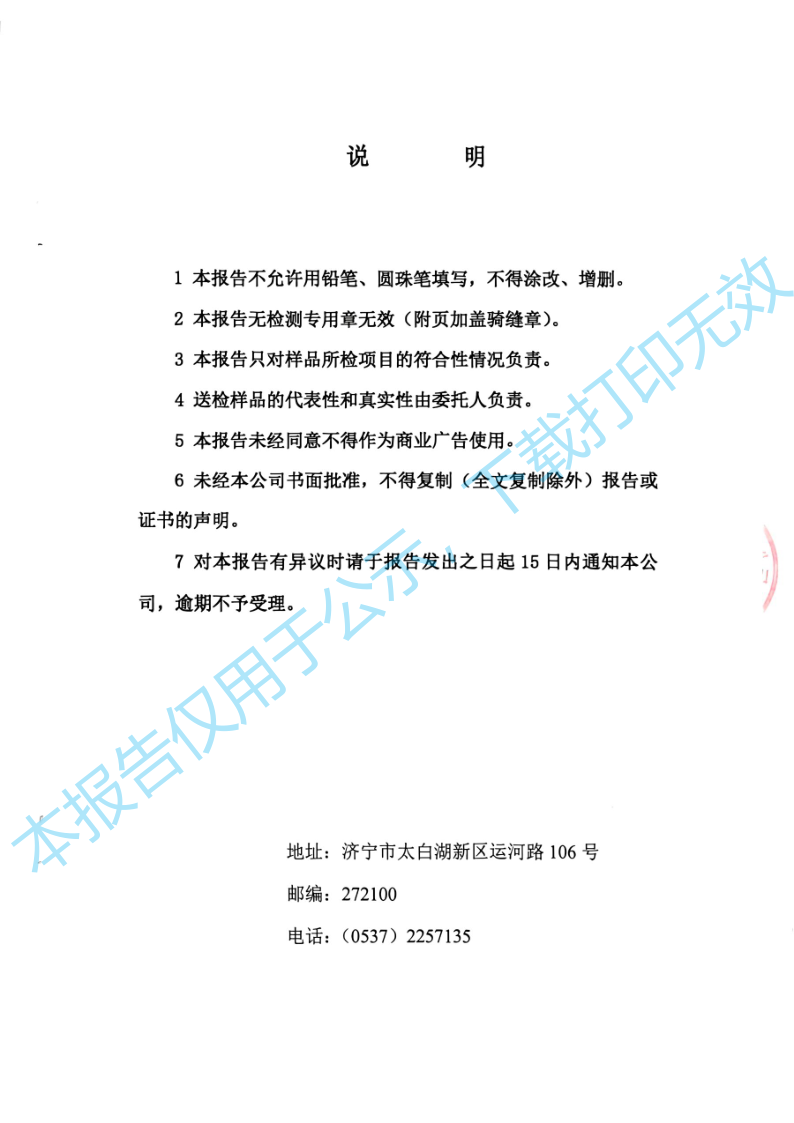 说　　明

1 本报告不允许用铅笔、圆珠笔填写，不得涂改、增删。

2 本报告无检测专用章无效（附页加盖骑缝章）。

3 本报告只对样品所检项目的符合性情况负责。

4 送检样品的代表性和真实性由委托人负责。

5 本报告未经同意不得作为商业广告使用。

6 未经本公司书面批准，不得复制（全文复制除外）报告或证书的声明。

7 对本报告有异议时请于报告发出之日起 15 日内通知本公司，逾期不予受理。

本报告仅用于公示，下载打印无效

地址：济宁市太白湖新区运河路 106 号

邮编：272100

电话：（0537）2257135